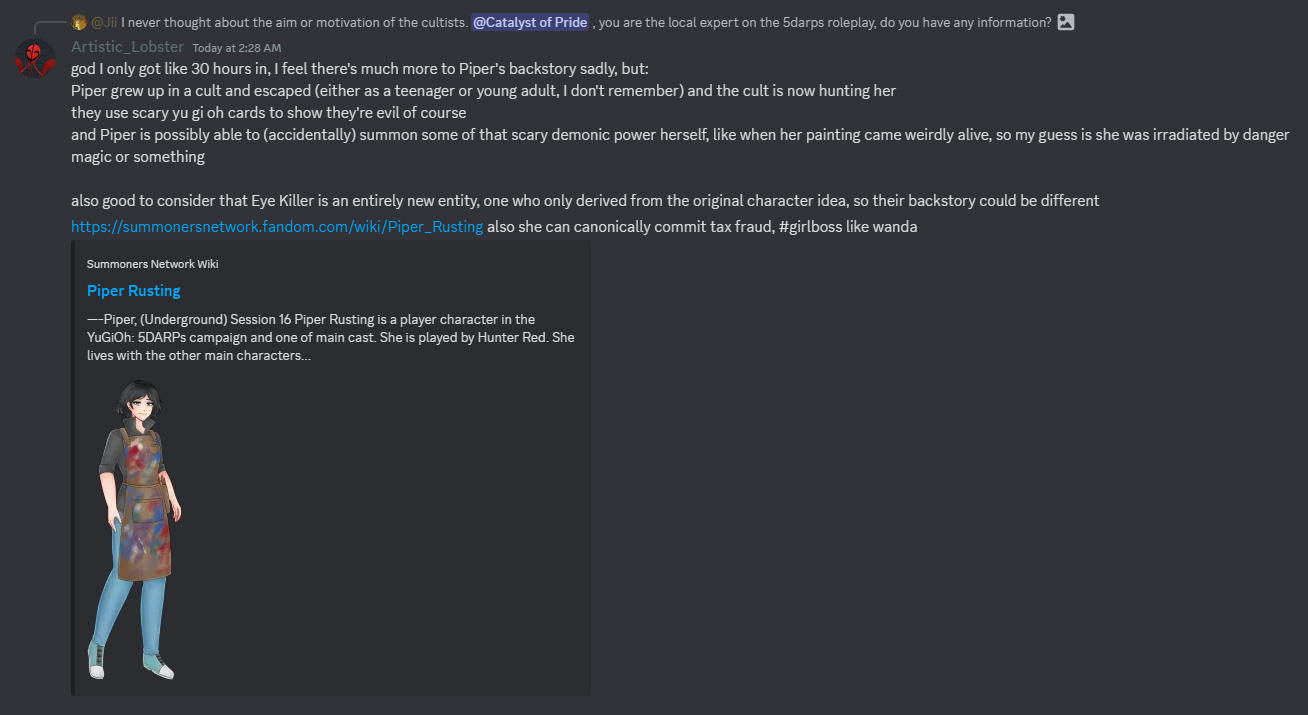 @Jii I never thought about the aim or motivation of the cultists. @Catalyst of Pride , you are the local expert on the 5darps roleplay, do you have any information?

Artistic_Lobster Today at 2:28 AM
god I only got like 30 hours in, I feel there's much more to Piper's backstory sadly, but:
Piper grew up in a cult and escaped (either as a teenager or young adult, I don't remember) and the cult is now hunting her
they use scary yu gi oh cards to show they're evil of course
and Piper is possibly able to (accidentally) summon some of that scary demonic power herself, like when her painting came weirdly alive, so my guess is she was irradiated by danger magic or something

also good to consider that Eye Killer is an entirely new entity, one who only derived from the original character idea, so their backstory could be different
https://summonersnetwork.fandom.com/wiki/Piper_Rusting also she can canonically commit tax fraud, #girlboss like wanda

Summoners Network Wiki
Piper Rusting
—-Piper, (Underground) Session 16 Piper Rusting is a player character in the YuGiOh: 5DARPs campaign and one of main cast. She is played by Hunter Red. She lives with the other main characters...